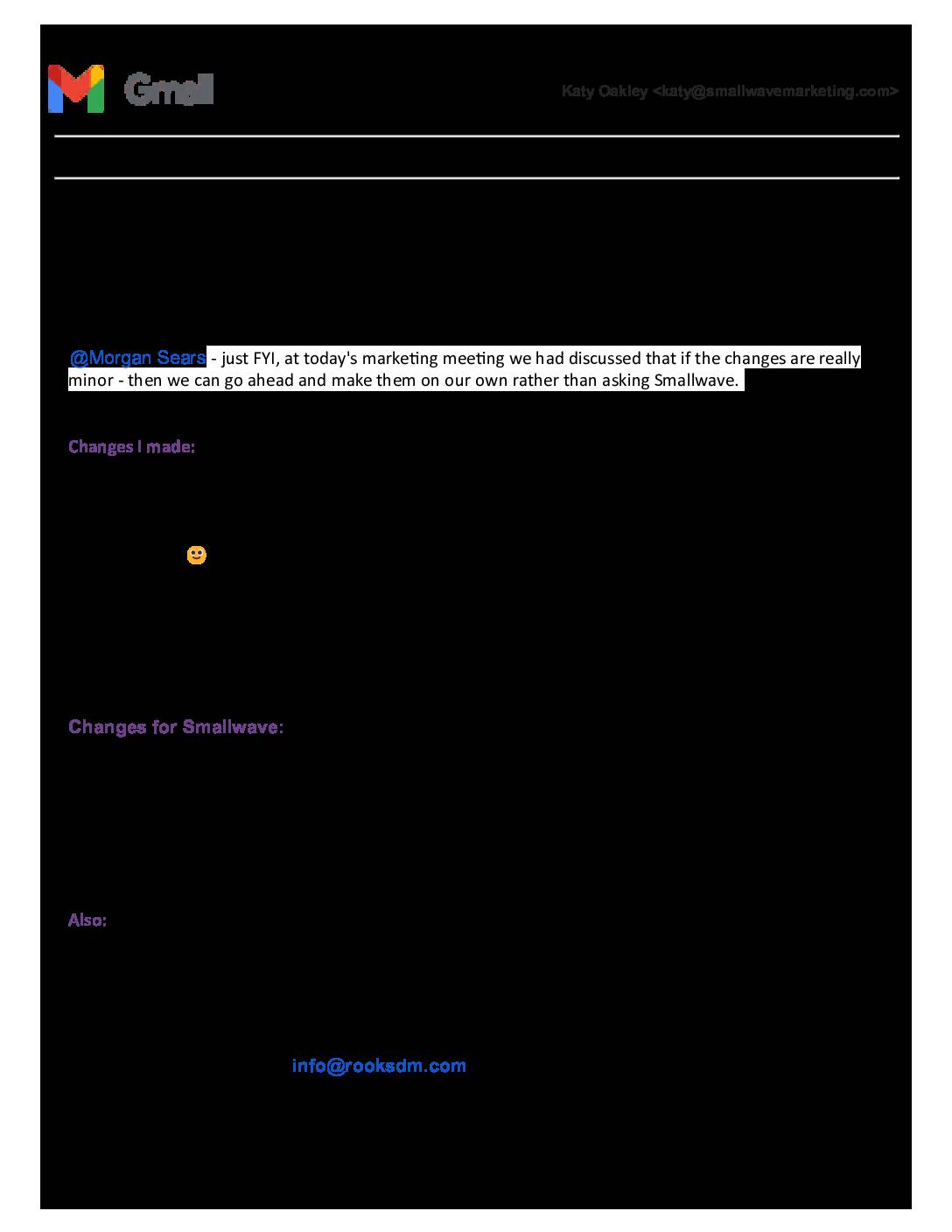 Gmail

Katy Oakley <katy@smallwavemarketing.com>

@Morgan Sears - just FYI, at today's marketing meeting we had discussed that if the changes are really minor - then we can go ahead and make them on our own rather than asking Smallwave.

Changes I made:

Changes for Smallwave:

Also:

info@rooksdm.com